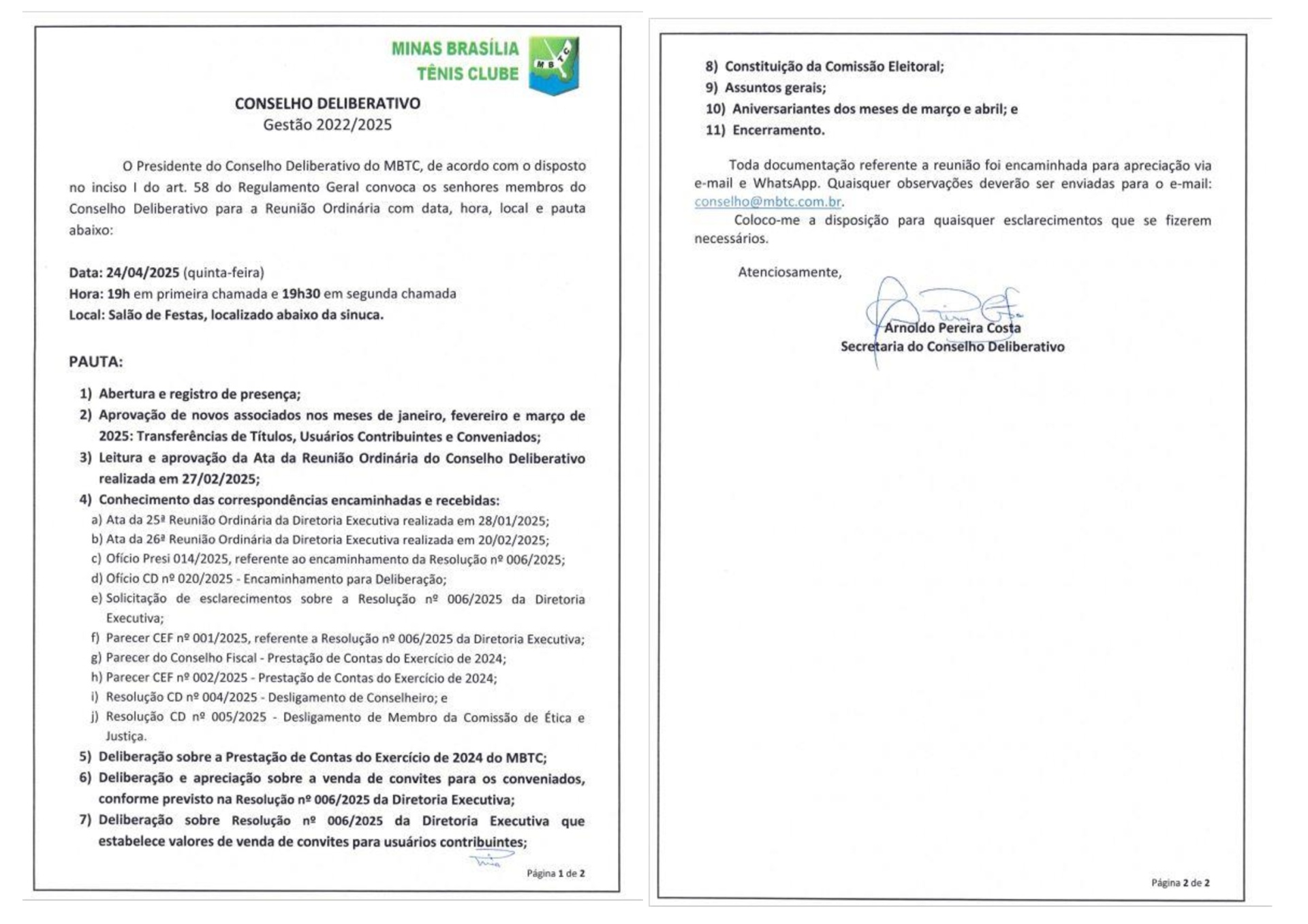 MINAS BRASÍLIA
TÊNIS CLUBE

MBTC

CONSELHO DELIBERATIVO
Gestão 2022/2025

O Presidente do Conselho Deliberativo do MBTC, de acordo com o disposto no inciso I do art. 58 do Regulamento Geral convoca os senhores membros do Conselho Deliberativo para a Reunião Ordinária com data, hora, local e pauta abaixo:

Data: 24/04/2025 (quinta-feira)
Hora: 19h em primeira chamada e 19h30 em segunda chamada
Local: Salão de Festas, localizado abaixo da sinuca.

PAUTA:

1) Abertura e registro de presença;
2) Aprovação de novos associados nos meses de janeiro, fevereiro e março de 2025: Transferências de Títulos, Usuários Contribuintes e Conveniados;
3) Leitura e aprovação da Ata da Reunião Ordinária do Conselho Deliberativo realizada em 27/02/2025;
4) Conhecimento das correspondências encaminhadas e recebidas:
a) Ata da 25ª Reunião Ordinária da Diretoria Executiva realizada em 28/01/2025;
b) Ata da 26ª Reunião Ordinária da Diretoria Executiva realizada em 20/02/2025;
c) Ofício Presi 014/2025, referente ao encaminhamento da Resolução nº 006/2025;
d) Ofício CD nº 020/2025 - Encaminhamento para Deliberação;
e) Solicitação de esclarecimentos sobre a Resolução nº 006/2025 da Diretoria Executiva;
f) Parecer CEF nº 001/2025, referente a Resolução nº 006/2025 da Diretoria Executiva;
g) Parecer do Conselho Fiscal - Prestação de Contas do Exercício de 2024;
h) Parecer CEF nº 002/2025 - Prestação de Contas do Exercício de 2024;
i) Resolução CD nº 004/2025 - Desligamento de Conselheiro; e
j) Resolução CD nº 005/2025 - Desligamento de Membro da Comissão de Ética e Justiça.
5) Deliberação sobre a Prestação de Contas do Exercício de 2024 do MBTC;
6) Deliberação e apreciação sobre a venda de convites para os conveniados, conforme previsto na Resolução nº 006/2025 da Diretoria Executiva;
7) Deliberação sobre Resolução nº 006/2025 da Diretoria Executiva que estabelece valores de venda de convites para usuários contribuintes;

Página 1 de 2

8) Constituição da Comissão Eleitoral;
9) Assuntos gerais;
10) Aniversariantes dos meses de março e abril; e
11) Encerramento.

Toda documentação referente a reunião foi encaminhada para apreciação via e-mail e WhatsApp. Quaisquer observações deverão ser enviadas para o e-mail: conselho@mbtc.com.br.
Coloco-me a disposição para quaisquer esclarecimentos que se fizerem necessários.

Atenciosamente,

Arnoldo Pereira Costa
Secretaria do Conselho Deliberativo

Página 2 de 2